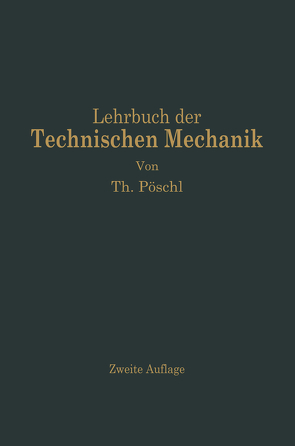 Lehrbuch der
Technischen Mechanik

Von

Th. Pöschl

Zweite Auflage